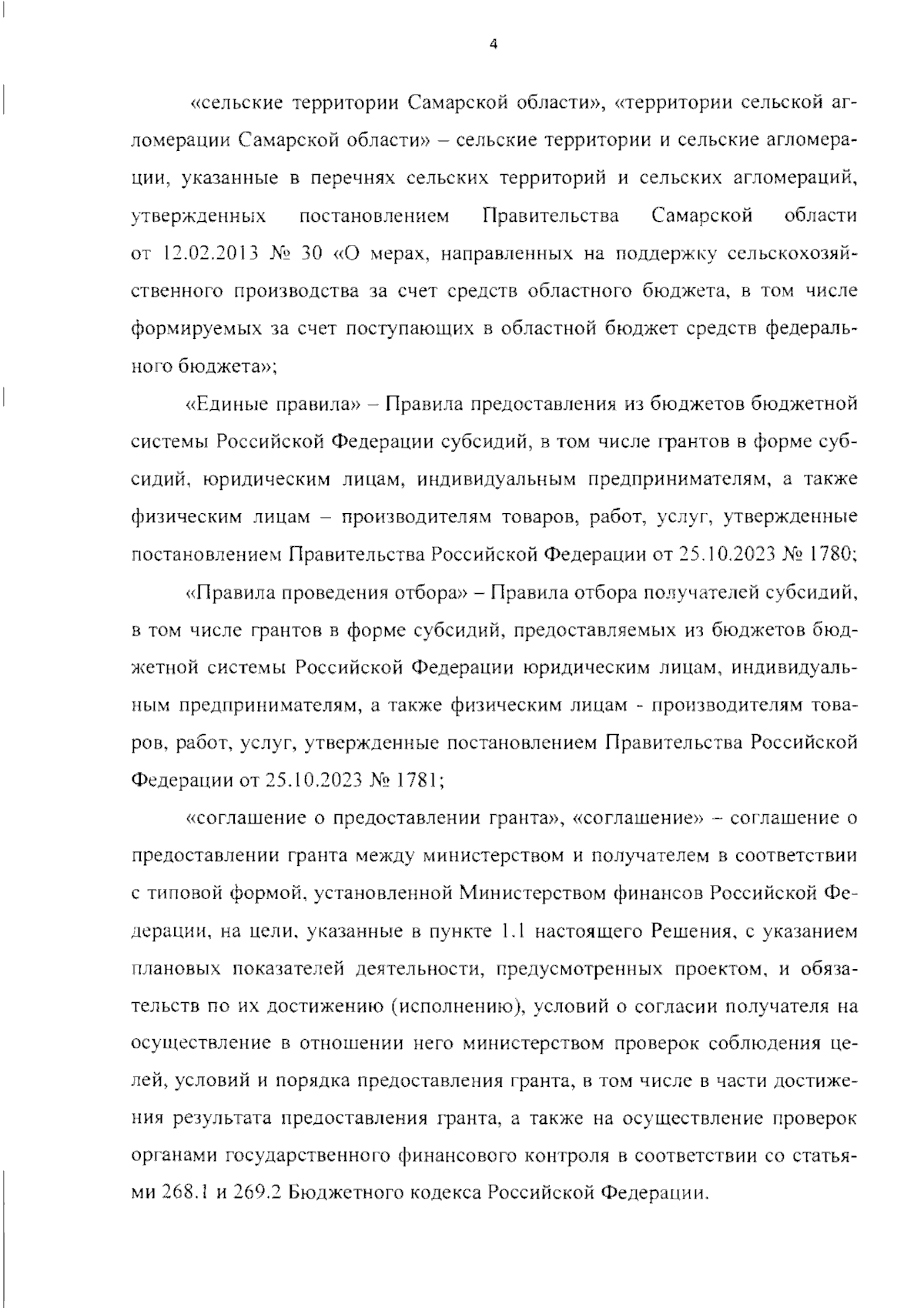 4

«сельские территории Самарской области», «территории сельской агломерации Самарской области» – сельские территории и сельские агломерации, указанные в перечнях сельских территорий и сельских агломераций, утвержденных постановлением Правительства Самарской области от 12.02.2013 № 30 «О мерах, направленных на поддержку сельскохозяйственного производства за счет средств областного бюджета, в том числе формируемых за счет поступающих в областной бюджет средств федерального бюджета»;

«Единые правила» – Правила предоставления из бюджетов бюджетной системы Российской Федерации субсидий, в том числе грантов в форме субсидий, юридическим лицам, индивидуальным предпринимателям, а также физическим лицам – производителям товаров, работ, услуг, утвержденные постановлением Правительства Российской Федерации от 25.10.2023 № 1780;

«Правила проведения отбора» – Правила отбора получателей субсидий, в том числе грантов в форме субсидий, предоставляемых из бюджетов бюджетной системы Российской Федерации юридическим лицам, индивидуальным предпринимателям, а также физическим лицам - производителям товаров, работ, услуг, утвержденные постановлением Правительства Российской Федерации от 25.10.2023 № 1781;

«соглашение о предоставлении гранта», «соглашение» – соглашение о предоставлении гранта между министерством и получателем в соответствии с типовой формой, установленной Министерством финансов Российской Федерации, на цели, указанные в пункте 1.1 настоящего Решения, с указанием плановых показателей деятельности, предусмотренных проектом, и обязательств по их достижению (исполнению), условий о согласии получателя на осуществление в отношении него министерством проверок соблюдения целей, условий и порядка предоставления гранта, в том числе в части достижения результата предоставления гранта, а также на осуществление проверок органами государственного финансового контроля в соответствии со статьями 268.1 и 269.2 Бюджетного кодекса Российской Федерации.